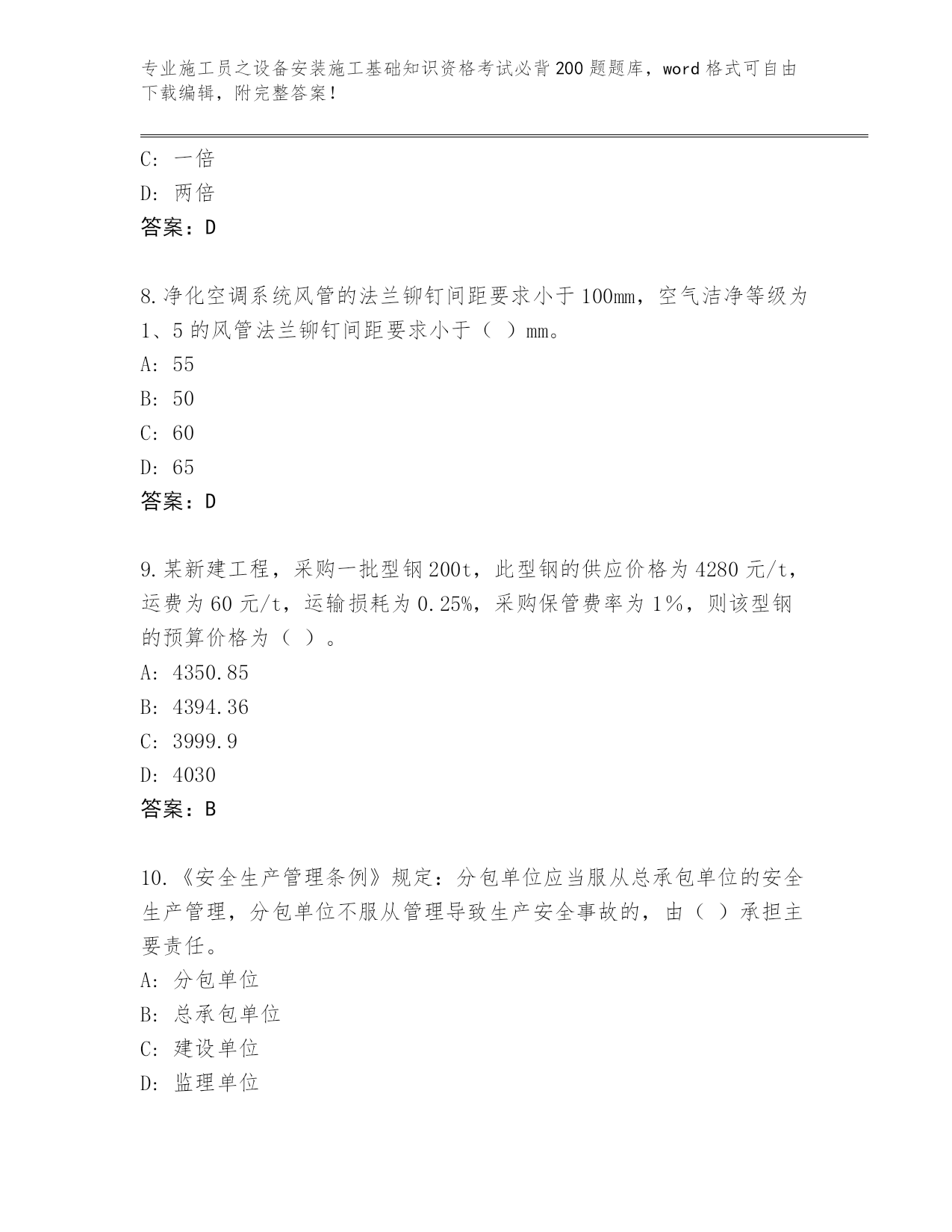 专业施工员之设备安装施工基础知识资格考试必背200题题库，word格式可自由下载编辑，附完整答案！

C: 一倍
D: 两倍
答案：D

8.净化空调系统风管的法兰铆钉间距要求小于100mm，空气洁净等级为1、5的风管法兰铆钉间距要求小于（ ）mm。
A: 55
B: 50
C: 60
D: 65
答案：D

9.某新建工程，采购一批型钢200t，此型钢的供应价格为4280元/t，运费为60元/t，运输损耗为0.25%，采购保管费率为1%，则该型钢的预算价格为（ ）。
A: 4350.85
B: 4394.36
C: 3999.9
D: 4030
答案：B

10.《安全生产管理条例》规定：分包单位应当服从总承包单位的安全生产管理，分包单位不服从管理导致生产安全事故的，由（ ）承担主要责任。
A: 分包单位
B: 总承包单位
C: 建设单位
D: 监理单位